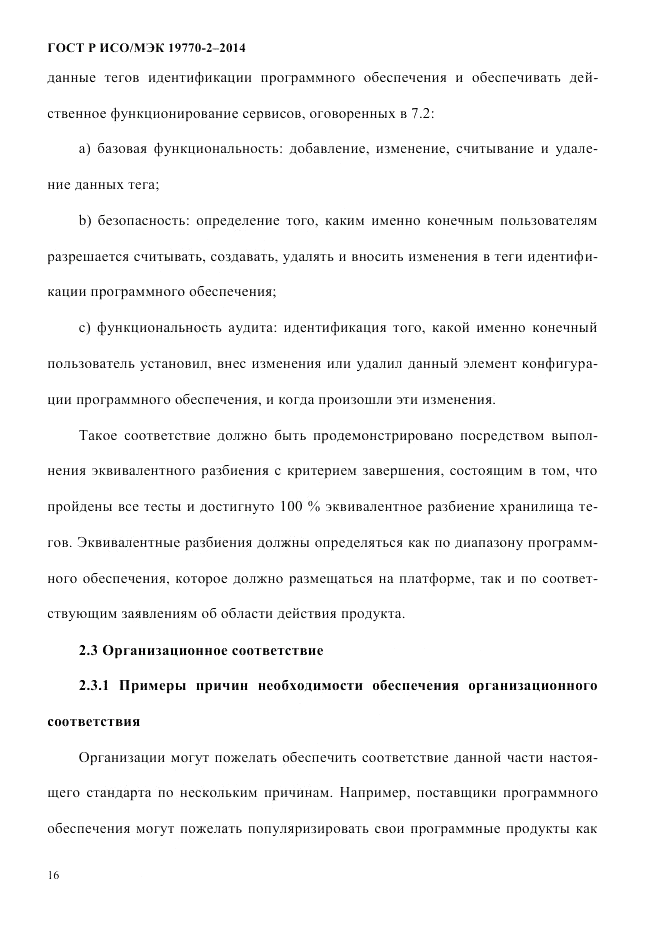 ГОСТ Р ИСО/МЭК 19770-2–2014

данные тегов идентификации программного обеспечения и обеспечивать действенное функционирование сервисов, оговоренных в 7.2:

a) базовая функциональность: добавление, изменение, считывание и удаление данных тега;

b) безопасность: определение того, каким именно конечным пользователям разрешается считывать, создавать, удалять и вносить изменения в теги идентификации программного обеспечения;

c) функциональность аудита: идентификация того, какой именно конечный пользователь установил, внес изменения или удалил данный элемент конфигурации программного обеспечения, и когда произошли эти изменения.

Такое соответствие должно быть продемонстрировано посредством выполнения эквивалентного разбиения с критерием завершения, состоящим в том, что пройдены все тесты и достигнуто 100 % эквивалентное разбиение хранилища тегов. Эквивалентные разбиения должны определяться как по диапазону программного обеспечения, которое должно размещаться на платформе, так и по соответствующим заявлениям об области действия продукта.

2.3 Организационное соответствие

2.3.1 Примеры причин необходимости обеспечения организационного соответствия

Организации могут пожелать обеспечить соответствие данной части настоящего стандарта по нескольким причинам. Например, поставщики программного обеспечения могут пожелать популяризировать свои программные продукты как

16